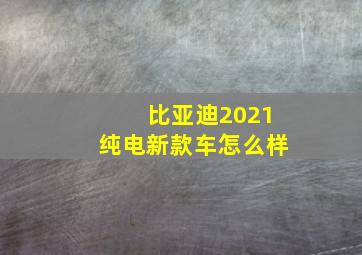 比亚迪2021
纯电新款车怎么样